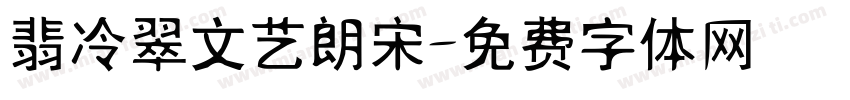 翡冷翠文艺朗宋-免费字体网